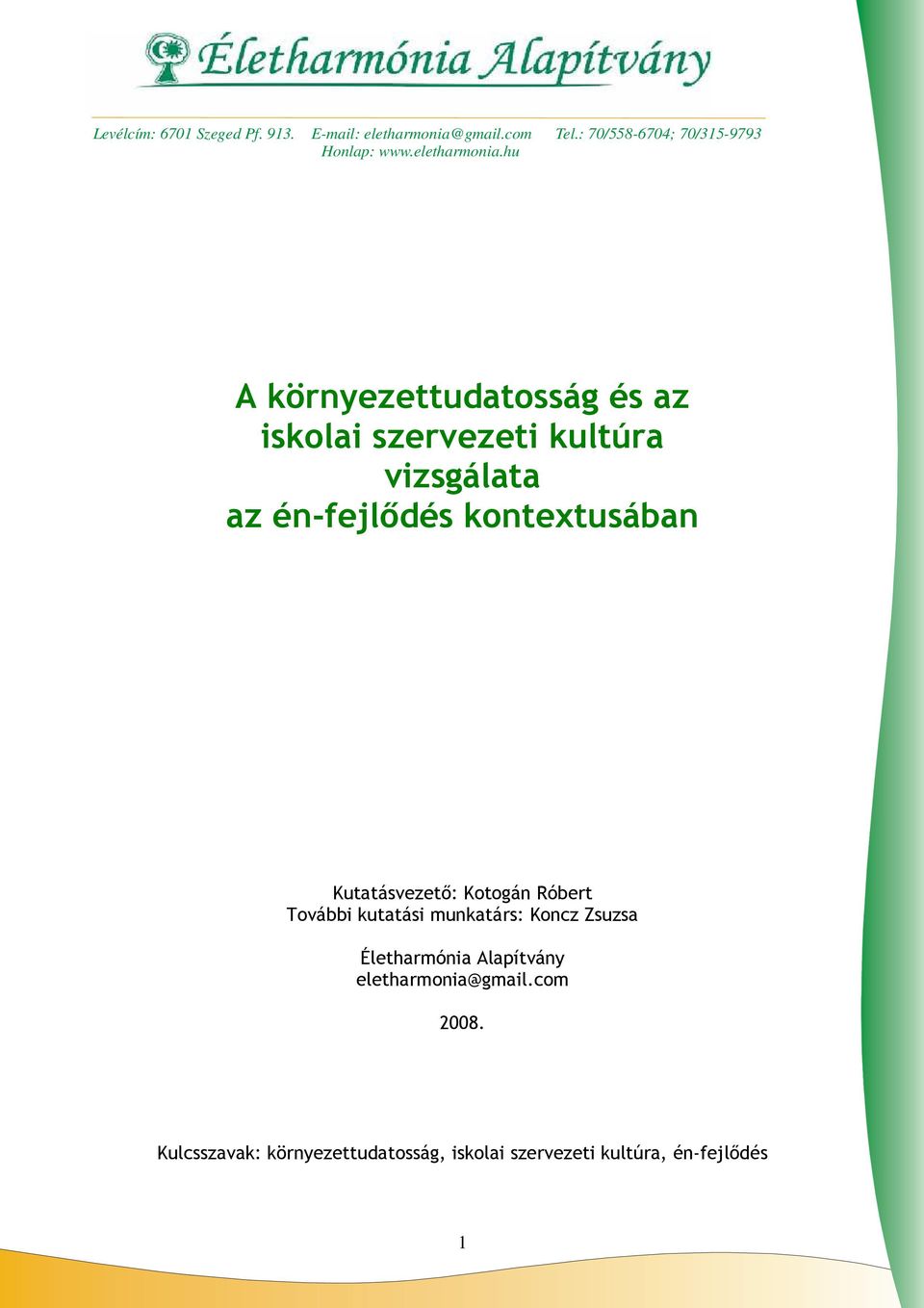 Életharmónia Alapítvány

Levélcím: 6701 Szeged Pf. 913. E-mail: eletharmonia@gmail.com Tel.: 70/558-6704; 70/315-9793
Honlap: www.eletharmonia.hu

A környezettudatosság és az iskolai szervezeti kultúra vizsgálata az én-fejlődés kontextusában

Kutatásvezető: Kotogán Róbert
További kutatási munkatárs: Koncz Zsuzsa

Életharmónia Alapítvány
eletharmonia@gmail.com

2008.

Kulcsszavak: környezettudatosság, iskolai szervezeti kultúra, én-fejlődés

1